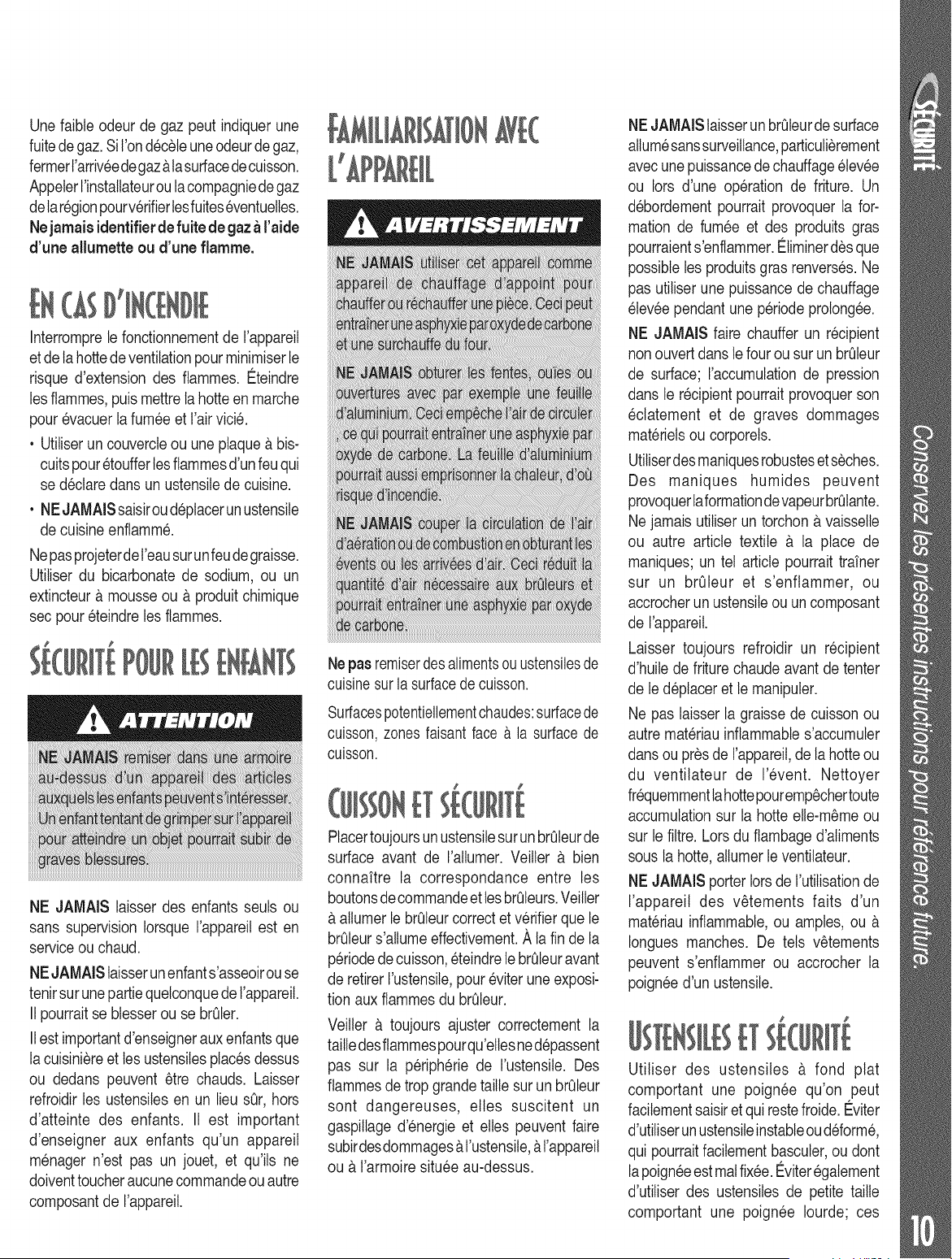 Une faible odeur de gaz peut indiquer une fuite de gaz. Si l'on décèle une odeur de gaz, fermer l'arrivée de gaz à la surface de cuisson. Appeler l'installateur ou la compagnie de gaz de la région pour vérifier les fuites éventuelles. Ne jamais identifier de fuite de gaz à l'aide d'une allumette ou d'une flamme.

EN CAS D'INCENDIE

Interrompre le fonctionnement de l'appareil et de la hotte de ventilation pour minimiser le risque d'extension des flammes. Éteindre les flammes, puis mettre la hotte en marche pour évacuer la fumée et l'air vicié.

• Utiliser un couvercle ou une plaque à biscuits pour étouffer les flammes d'un feu qui se déclare dans un ustensile de cuisine.
• NE JAMAIS saisir ou déplacer un ustensile de cuisine enflammé.

Ne pas projeter de l'eau sur un feu de graisse. Utiliser du bicarbonate de sodium, ou un extincteur à mousse ou à produit chimique sec pour éteindre les flammes.

SÉCURITÉ POUR LES ENFANTS

ATTENTION

NE JAMAIS remiser dans une armoire au-dessus d'un appareil des articles auxquels les enfants peuvent s'intéresser. Un enfant tentant de grimper sur l'appareil pour atteindre un objet pourrait subir de graves blessures.

NE JAMAIS laisser des enfants seuls ou sans supervision lorsque l'appareil est en service ou chaud.

NE JAMAIS laisser un enfant s'asseoir ou se tenir sur une partie quelconque de l'appareil. Il pourrait se blesser ou se brûler.

Il est important d'enseigner aux enfants que la cuisinière et les ustensiles placés dessus ou dedans peuvent être chauds. Laisser refroidir les ustensiles en un lieu sûr, hors d'atteinte des enfants. Il est important d'enseigner aux enfants qu'un appareil ménager n'est pas un jouet, et qu'ils ne doivent toucher aucune commande ou autre composant de l'appareil.

FAMILIARISATION AVEC L'APPAREIL

AVERTISSEMENT

NE JAMAIS utiliser cet appareil comme appareil de chauffage d'appoint pour chauffer ou réchauffer une pièce. Ceci peut entraîner une asphyxie par oxyde de carbone et une surchauffe du four.

NE JAMAIS obturer les fentes, ouïes ou ouvertures avec par exemple une feuille d'aluminium. Ceci empêche l'air de circuler , ce qui pourrait entraîner une asphyxie par oxyde de carbone. La feuille d'aluminium pourrait aussi emprisonner la chaleur, d'où risque d'incendie.

NE JAMAIS couper la circulation de l'air d'aération ou de combustion en obturant les évents ou les arrivées d'air. Ceci réduit la quantité d'air nécessaire aux brûleurs et pourrait entraîner une asphyxie par oxyde de carbone.

Ne pas remiser des aliments ou ustensiles de cuisine sur la surface de cuisson.

Surfaces potentiellement chaudes: surface de cuisson, zones faisant face à la surface de cuisson.

CUISSON ET SÉCURITÉ

Placer toujours un ustensile sur un brûleur de surface avant de l'allumer. Veiller à bien connaître la correspondance entre les boutons de commande et les brûleurs. Veiller à allumer le brûleur correct et vérifier que le brûleur s'allume effectivement. À la fin de la période de cuisson, éteindre le brûleur avant de retirer l'ustensile, pour éviter une exposition aux flammes du brûleur.

Veiller à toujours ajuster correctement la taille des flammes pour qu'elles ne dépassent pas sur la périphérie de l'ustensile. Des flammes de trop grande taille sur un brûleur sont dangereuses, elles suscitent un gaspillage d'énergie et elles peuvent faire subir des dommages à l'ustensile, à l'appareil ou à l'armoire située au-dessus.

NE JAMAIS laisser un brûleur de surface allumé sans surveillance, particulièrement avec une puissance de chauffage élevée ou lors d'une opération de friture. Un débordement pourrait provoquer la formation de fumée et des produits gras pourraient s'enflammer. Éliminer dès que possible les produits gras renversés. Ne pas utiliser une puissance de chauffage élevée pendant une période prolongée.

NE JAMAIS faire chauffer un récipient non ouvert dans le four ou sur un brûleur de surface; l'accumulation de pression dans le récipient pourrait provoquer son éclatement et de graves dommages matériels ou corporels.

Utiliser des maniques robustes et sèches. Des maniques humides peuvent provoquer la formation de vapeur brûlante. Ne jamais utiliser un torchon à vaisselle ou autre article textile à la place de maniques; un tel article pourrait traîner sur un brûleur et s'enflammer, ou accrocher un ustensile ou un composant de l'appareil.

Laisser toujours refroidir un récipient d'huile de friture chaude avant de tenter de le déplacer et le manipuler.

Ne pas laisser la graisse de cuisson ou autre matériau inflammable s'accumuler dans ou près de l'appareil, de la hotte ou du ventilateur de l'évent. Nettoyer fréquemment la hotte pour empêcher toute accumulation sur la hotte elle-même ou sur le filtre. Lors du flambage d'aliments sous la hotte, allumer le ventilateur.

NE JAMAIS porter lors de l'utilisation de l'appareil des vêtements faits d'un matériau inflammable, ou amples, ou à longues manches. De tels vêtements peuvent s'enflammer ou accrocher la poignée d'un ustensile.

USTENSILES ET SÉCURITÉ

Utiliser des ustensiles à fond plat comportant une poignée qu'on peut facilement saisir et qui reste froide. Éviter d'utiliser un ustensile instable ou déformé, qui pourrait facilement basculer, ou dont la poignée est mal fixée. Éviter également d'utiliser des ustensiles de petite taille comportant une poignée lourde; ces

SÉCURITÉ

Conservez les présentes instructions pour référence future.

10